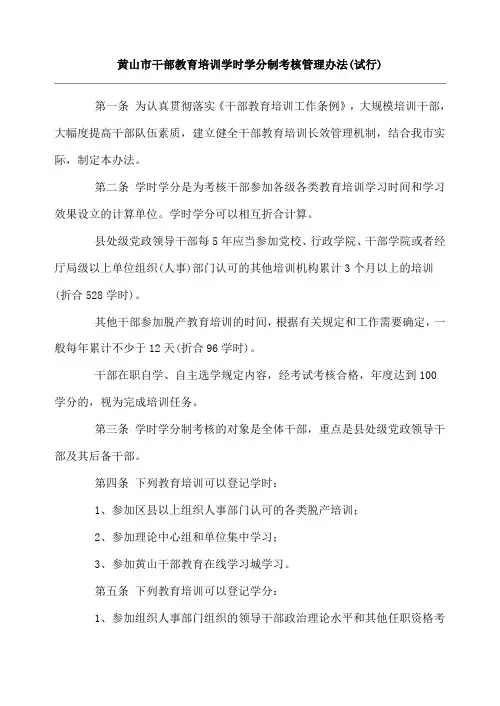 黄山市干部教育培训学时学分制考核管理办法(试行)

第一条 为认真贯彻落实《干部教育培训工作条例》，大规模培训干部，大幅度提高干部队伍素质，建立健全干部教育培训长效管理机制，结合我市实际，制定本办法。

第二条 学时学分是为考核干部参加各级各类教育培训学习时间和学习效果设立的计算单位。学时学分可以相互折合计算。

县处级党政领导干部每5年应当参加党校、行政学院、干部学院或者经厅局级以上单位组织(人事)部门认可的其他培训机构累计3个月以上的培训(折合528学时)。

其他干部参加脱产教育培训的时间，根据有关规定和工作需要确定，一般每年累计不少于12天(折合96学时)。

干部在职自学、自主选学规定内容，经考试考核合格，年度达到100学分的，视为完成培训任务。

第三条 学时学分制考核的对象是全体干部，重点是县处级党政领导干部及其后备干部。

第四条 下列教育培训可以登记学时：

1、参加区县以上组织人事部门认可的各类脱产培训；

2、参加理论中心组和单位集中学习；

3、参加黄山干部教育在线学习城学习。

第五条 下列教育培训可以登记学分：

1、参加组织人事部门组织的领导干部政治理论水平和其他任职资格考